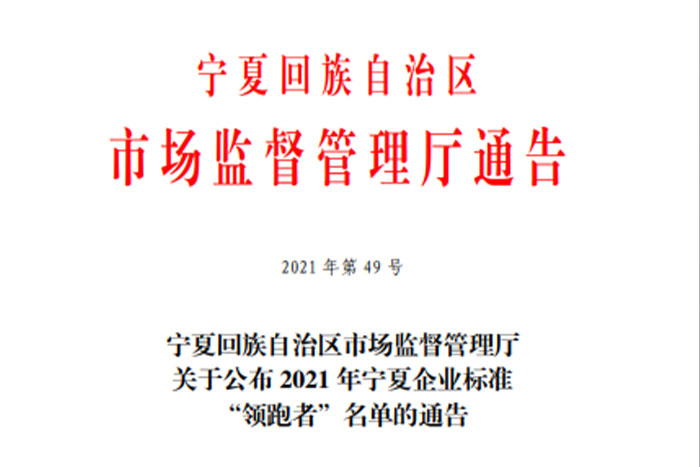 宁夏回族自治区
市场监督管理厅通告

2021 年第 49 号

宁夏回族自治区市场监督管理厅
关于公布 2021 年宁夏企业标准
“领跑者”名单的通告